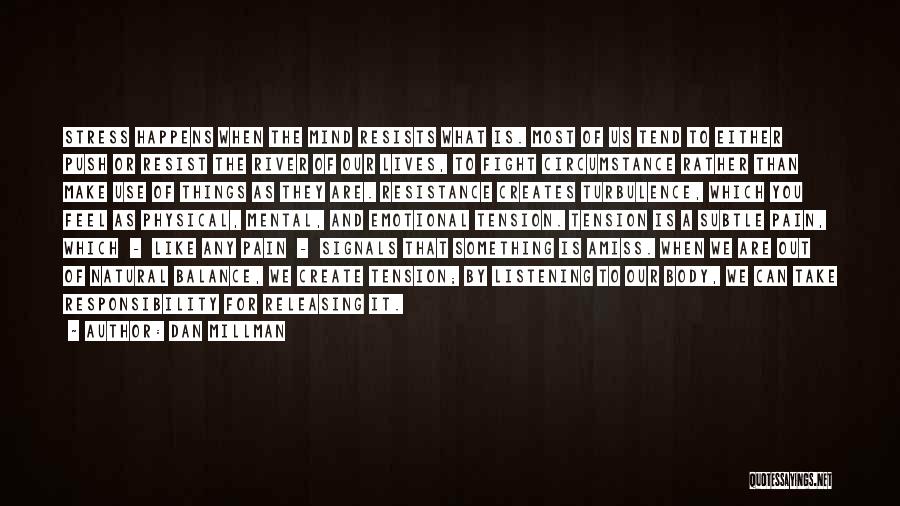 STRESS HAPPENS WHEN THE MIND RESISTS WHAT IS. MOST OF US TEND TO EITHER PUSH OR RESIST THE RIVER OF OUR LIVES, TO FIGHT CIRCUMSTANCE RATHER THAN MAKE USE OF THINGS AS THEY ARE. RESISTANCE CREATES TURBULENCE, WHICH YOU FEEL AS PHYSICAL, MENTAL, AND EMOTIONAL TENSION. TENSION IS A SUBTLE PAIN, WHICH - LIKE ANY PAIN - SIGNALS THAT SOMETHING IS AMISS. WHEN WE ARE OUT OF NATURAL BALANCE, WE CREATE TENSION; BY LISTENING TO OUR BODY, WE CAN TAKE RESPONSIBILITY FOR RELEASING IT.

- AUTHOR: DAN MILLMAN

QUOTESSAYINGS.NET